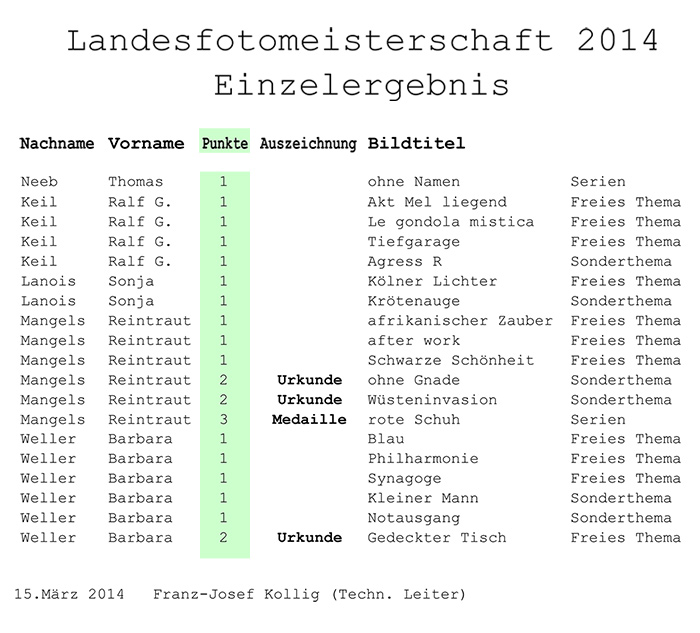 Landesfotomeisterschaft 2014
Einzelergebnis

| Nachname | Vorname | Punkte | Auszeichnung | Bildtitel | |
|---|---|---|---|---|---|
| Neeb | Thomas | 1 | | ohne Namen | Serien |
| Keil | Ralf G. | 1 | | Akt Mel liegend | Freies Thema |
| Keil | Ralf G. | 1 | | Le gondola mistica | Freies Thema |
| Keil | Ralf G. | 1 | | Tiefgarage | Freies Thema |
| Keil | Ralf G. | 1 | | Agress R | Sonderthema |
| Lanois | Sonja | 1 | | Kölner Lichter | Freies Thema |
| Lanois | Sonja | 1 | | Krötenauge | Sonderthema |
| Mangels | Reintraut | 1 | | afrikanischer Zauber | Freies Thema |
| Mangels | Reintraut | 1 | | after work | Freies Thema |
| Mangels | Reintraut | 1 | | Schwarze Schönheit | Freies Thema |
| Mangels | Reintraut | 2 | Urkunde | ohne Gnade | Sonderthema |
| Mangels | Reintraut | 2 | Urkunde | Wüsteninvasion | Sonderthema |
| Mangels | Reintraut | 3 | Medaille | rote Schuh | Serien |
| Weller | Barbara | 1 | | Blau | Freies Thema |
| Weller | Barbara | 1 | | Philharmonie | Freies Thema |
| Weller | Barbara | 1 | | Synagoge | Freies Thema |
| Weller | Barbara | 1 | | Kleiner Mann | Sonderthema |
| Weller | Barbara | 1 | | Notausgang | Sonderthema |
| Weller | Barbara | 2 | Urkunde | Gedeckter Tisch | Freies Thema |

15.März 2014 Franz-Josef Kollig (Techn. Leiter)